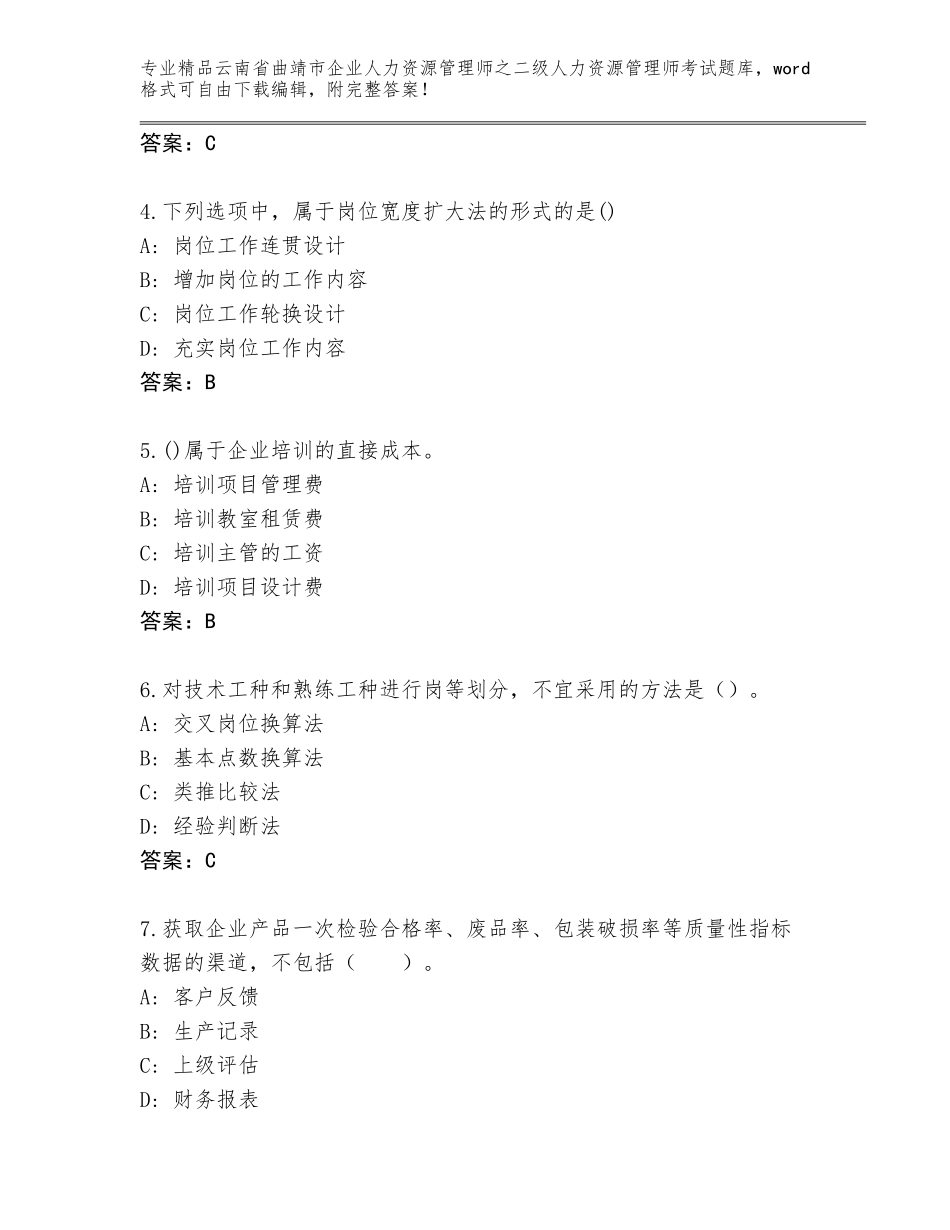 专业精品云南省曲靖市企业人力资源管理师之二级人力资源管理师考试题库，word格式可自由下载编辑，附完整答案！

答案：C

4.下列选项中，属于岗位宽度扩大法的形式的是()
A: 岗位工作连贯设计
B: 增加岗位的工作内容
C: 岗位工作轮换设计
D: 充实岗位工作内容
答案：B

5.()属于企业培训的直接成本。
A: 培训项目管理费
B: 培训教室租赁费
C: 培训主管的工资
D: 培训项目设计费
答案：B

6.对技术工种和熟练工种进行岗等划分，不宜采用的方法是（）。
A: 交叉岗位换算法
B: 基本点数换算法
C: 类推比较法
D: 经验判断法
答案：C

7.获取企业产品一次检验合格率、废品率、包装破损率等质量性指标数据的渠道，不包括（　　）。
A: 客户反馈
B: 生产记录
C: 上级评估
D: 财务报表